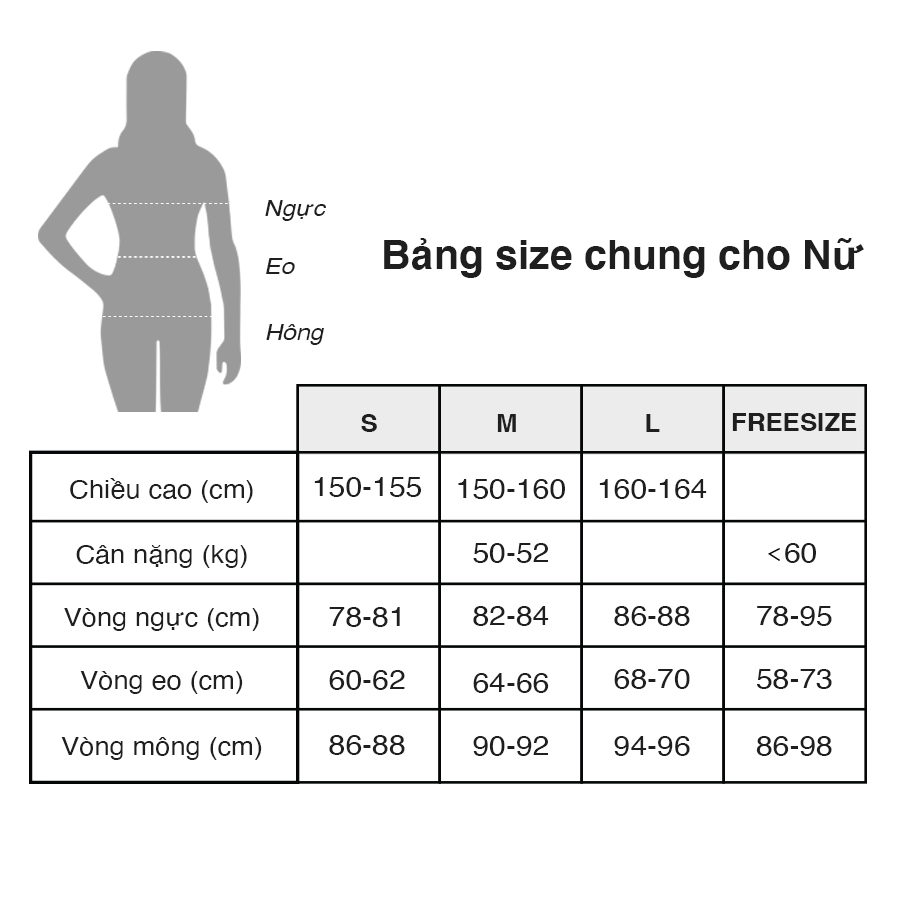 Ngực
Eo
Hông

Bảng size chung cho Nữ

|  | S | M | L | FREESIZE |
|---|---|---|---|---|
| Chiều cao (cm) | 150-155 | 150-160 | 160-164 |  |
| Cân nặng (kg) |  | 50-52 |  | <60 |
| Vòng ngực (cm) | 78-81 | 82-84 | 86-88 | 78-95 |
| Vòng eo (cm) | 60-62 | 64-66 | 68-70 | 58-73 |
| Vòng mông (cm) | 86-88 | 90-92 | 94-96 | 86-98 |